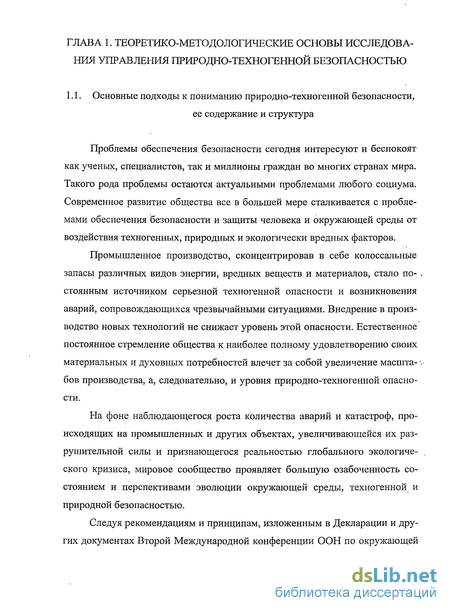 ГЛАВА 1. ТЕОРЕТИКО-МЕТОДОЛОГИЧЕСКИЕ ОСНОВЫ ИССЛЕДОВАНИЯ УПРАВЛЕНИЯ ПРИРОДНО-ТЕХНОГЕННОЙ БЕЗОПАСНОСТЬЮ

1.1. Основные подходы к пониманию природно-техногенной безопасности, ее содержание и структура

Проблемы обеспечения безопасности сегодня интересуют и беспокоят как ученых, специалистов, так и миллионы граждан во многих странах мира. Такого рода проблемы остаются актуальными проблемами любого социума. Современное развитие общества все в большей мере сталкивается с проблемами обеспечения безопасности и защиты человека и окружающей среды от воздействия техногенных, природных и экологически вредных факторов.

Промышленное производство, сконцентрировав в себе колоссальные запасы различных видов энергии, вредных веществ и материалов, стало постоянным источником серьезной техногенной опасности и возникновения аварий, сопровождающихся чрезвычайными ситуациями. Внедрение в производство новых технологий не снижает уровень этой опасности. Естественное постоянное стремление общества к наиболее полному удовлетворению своих материальных и духовных потребностей влечет за собой увеличение масштабов производства, а, следовательно, и уровня природно-техногенной опасности.

На фоне наблюдающегося роста количества аварий и катастроф, происходящих на промышленных и других объектах, увеличивающейся их разрушительной силы и признающегося реальностью глобального экологического кризиса, мировое сообщество проявляет большую озабоченность состоянием и перспективами эволюции окружающей среды, техногенной и природной безопасностью.

Следуя рекомендациям и принципам, изложенным в Декларации и других документах Второй Международной конференции ООН по окружающей

dsLib.net
библиотека диссертаций